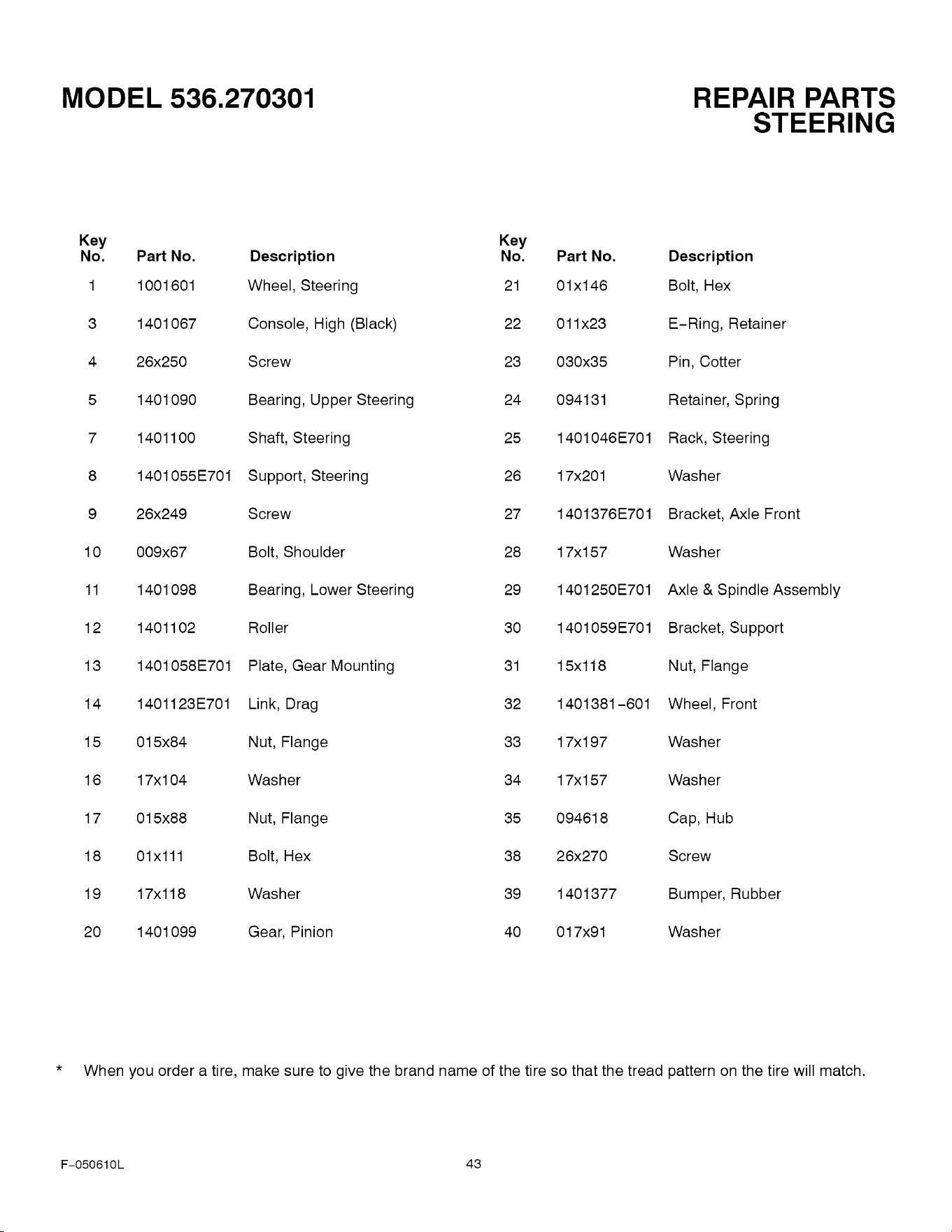 MODEL 536.270301

REPAIR PARTS
STEERING

| Key No. | Part No. | Description |
|---|---|---|
| 1 | 1001601 | Wheel, Steering |
| 3 | 1401067 | Console, High (Black) |
| 4 | 26x250 | Screw |
| 5 | 1401090 | Bearing, Upper Steering |
| 7 | 1401100 | Shaft, Steering |
| 8 | 1401055E701 | Support, Steering |
| 9 | 26x249 | Screw |
| 10 | 009x67 | Bolt, Shoulder |
| 11 | 1401098 | Bearing, Lower Steering |
| 12 | 1401102 | Roller |
| 13 | 1401058E701 | Plate, Gear Mounting |
| 14 | 1401123E701 | Link, Drag |
| 15 | 015x84 | Nut, Flange |
| 16 | 17x104 | Washer |
| 17 | 015x88 | Nut, Flange |
| 18 | 01x111 | Bolt, Hex |
| 19 | 17x118 | Washer |
| 20 | 1401099 | Gear, Pinion |

| Key No. | Part No. | Description |
|---|---|---|
| 21 | 01x146 | Bolt, Hex |
| 22 | 011x23 | E-Ring, Retainer |
| 23 | 030x35 | Pin, Cotter |
| 24 | 094131 | Retainer, Spring |
| 25 | 1401046E701 | Rack, Steering |
| 26 | 17x201 | Washer |
| 27 | 1401376E701 | Bracket, Axle Front |
| 28 | 17x157 | Washer |
| 29 | 1401250E701 | Axle & Spindle Assembly |
| 30 | 1401059E701 | Bracket, Support |
| 31 | 15x118 | Nut, Flange |
| 32 | 1401381-601 | Wheel, Front |
| 33 | 17x197 | Washer |
| 34 | 17x157 | Washer |
| 35 | 094618 | Cap, Hub |
| 38 | 26x270 | Screw |
| 39 | 1401377 | Bumper, Rubber |
| 40 | 017x91 | Washer |

* When you order a tire, make sure to give the brand name of the tire so that the tread pattern on the tire will match.

F-050610L

43